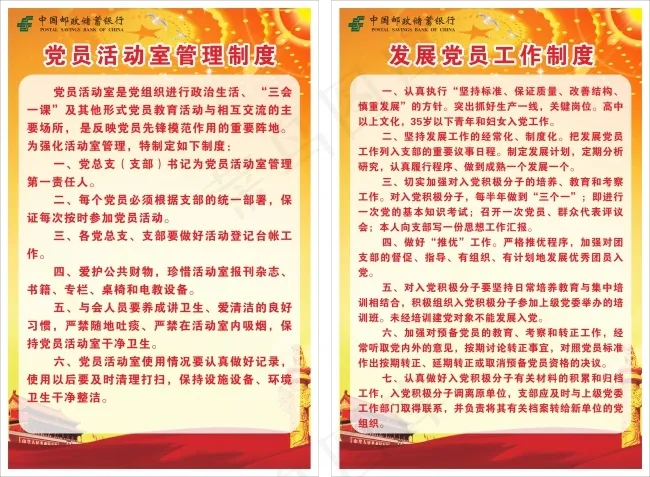 中国邮政储蓄银行
POSTAL SAVINGS BANK OF CHINA

党员活动室管理制度

党员活动室是党组织进行政治生活、“三会一课”及其他形式党员教育活动与相互交流的主要场所，是反映党员先锋模范作用的重要阵地。为强化活动室管理，特制定如下制度：

一、党总支（支部）书记为党员活动室管理第一责任人。

二、每个党员必须根据支部的统一部署，保证每次按时参加党员活动。

三、各党总支、支部要做好活动登记台帐工作。

四、爱护公共财物，珍惜活动室报刊杂志、书籍、专栏、桌椅和电教设备。

五、与会人员要养成讲卫生、爱清洁的良好习惯，严禁随地吐痰、严禁在活动室内吸烟，保持党员活动室干净卫生。

六、党员活动室使用情况要认真做好记录，使用以后要及时清理打扫，保持设施设备、环境卫生干净整洁。

中国邮政储蓄银行
POSTAL SAVINGS BANK OF CHINA

发展党员工作制度

一、认真执行“坚持标准、保证质量、改善结构、慎重发展”的方针。突出抓好生产一线，关键岗位。高中以上文化，35岁以下青年和妇女入党工作。

二、坚持发展工作的经常化、制度化。把发展党员工作列入支部的重要议事日程。制定发展计划，定期分析研究，认真履行程序、做到成熟一个发展一个。

三、切实加强对入党积极分子的培养、教育和考察工作。对入党积极分子，每半年做到“三个一”；即进行一次党的基本知识考试；召开一次党员、群众代表评议会；本人向支部写一份思想工作汇报。

四、做好“推优”工作。严格推优程序，加强对团支部的督促、指导、有组织、有计划地发展优秀团员入党。

五、对入党积极分子要坚持日常培养教育与集中培训相结合，积极组织入党积极分子参加上级党委举办的培训班。未经培训建党对象不能发展入党。

六、加强对预备党员的教育、考察和转正工作，经常听取党内外的意见，按期讨论转正事宜，对照党员标准作出按期转正、延期转正或取消预备党员资格的决议。

七、认真做好入党积极分子有关材料的积累和归档工作，入党积极分子调离原单位，支部应及时与上级党委工作部门取得联系，并负责将其有关档案转给新单位的党组织。